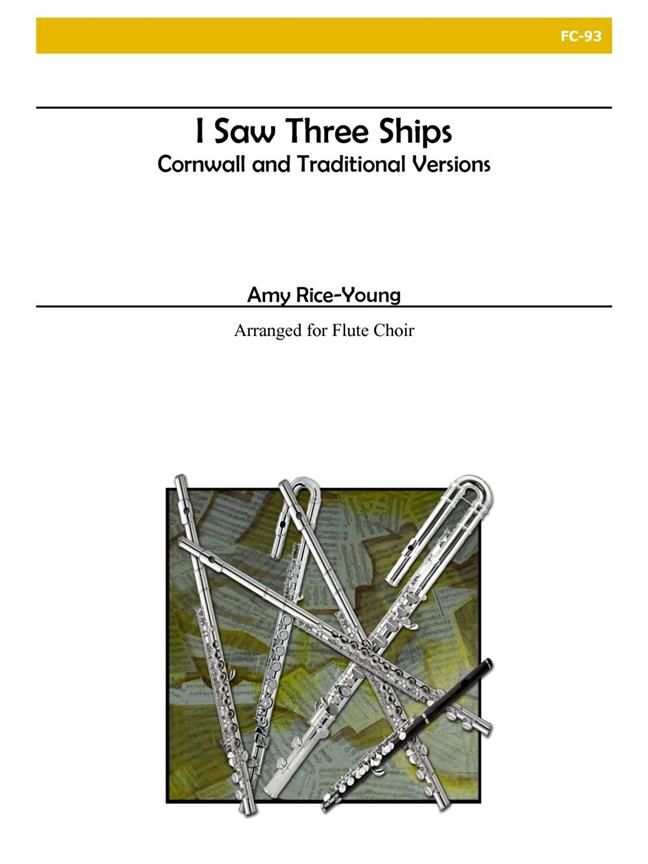 FC-93

I Saw Three Ships
Cornwall and Traditional Versions

Amy Rice-Young

Arranged for Flute Choir